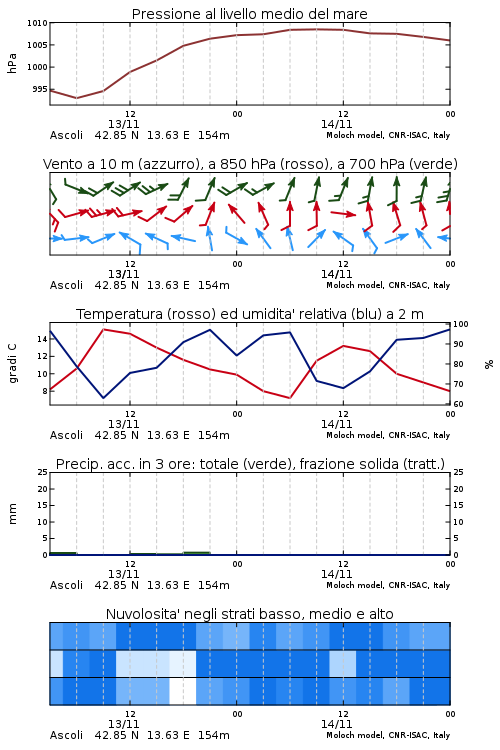 Pressione al livello medio del mare

hPa

1010
1005
1000
995

12
13/11
00
12
14/11
00

Ascoli 42.85 N 13.63 E 154m
Moloch model, CNR-ISAC, Italy

Vento a 10 m (azzurro), a 850 hPa (rosso), a 700 hPa (verde)

12
13/11
00
12
14/11
00

Ascoli 42.85 N 13.63 E 154m
Moloch model, CNR-ISAC, Italy

Temperatura (rosso) ed umidita' relativa (blu) a 2 m

gradi C

14
12
10
8

%

100
90
80
70
60

12
13/11
00
12
14/11
00

Ascoli 42.85 N 13.63 E 154m
Moloch model, CNR-ISAC, Italy

Precip. acc. in 3 ore: totale (verde), frazione solida (tratt.)

mm

25
20
15
10
5
0

25
20
15
10
5
0

12
13/11
00
12
14/11
00

Ascoli 42.85 N 13.63 E 154m
Moloch model, CNR-ISAC, Italy

Nuvolosita' negli strati basso, medio e alto

12
13/11
00
12
14/11
00

Ascoli 42.85 N 13.63 E 154m
Moloch model, CNR-ISAC, Italy